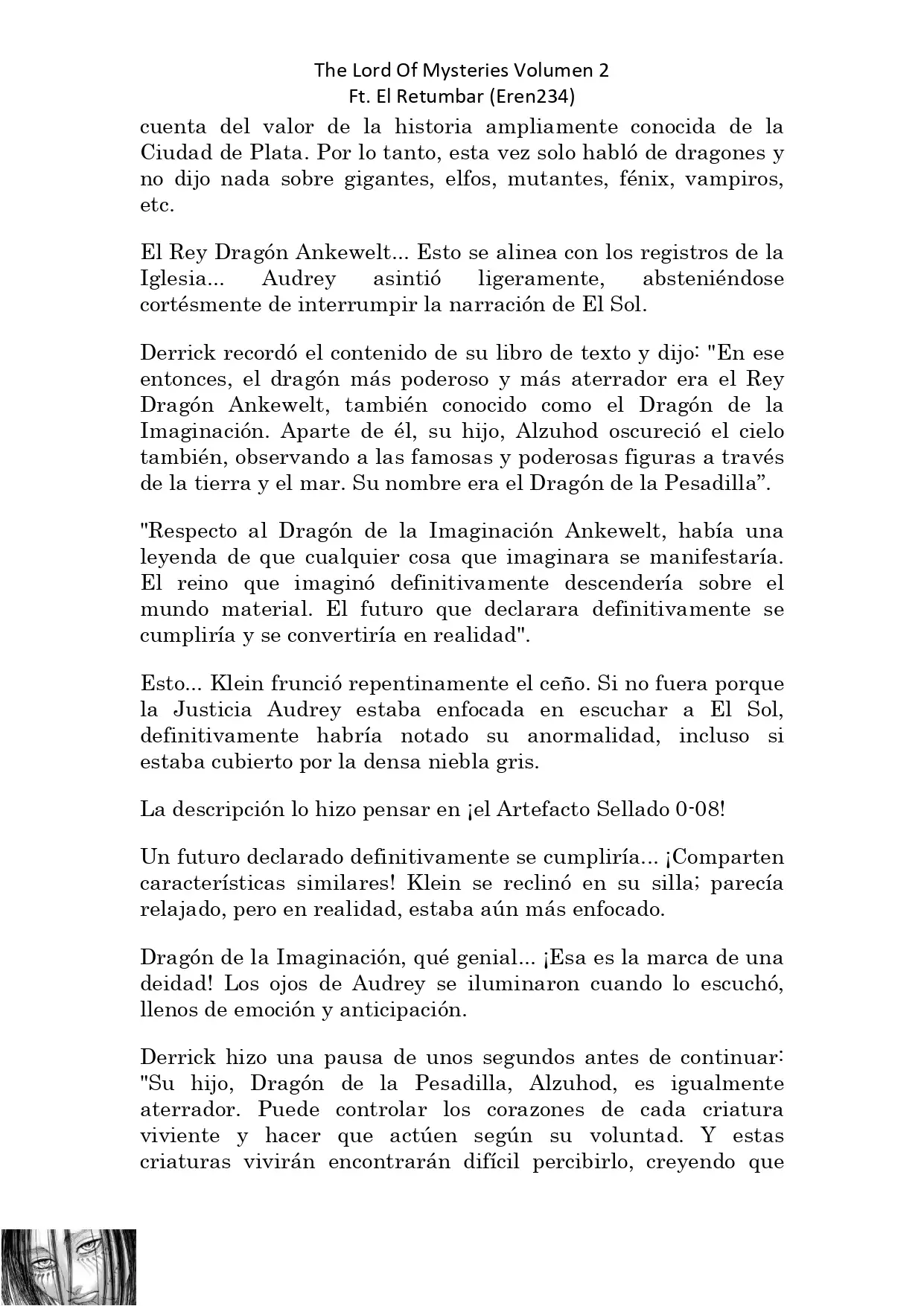 The Lord Of Mysteries Volumen 2
Ft. El Retumbar (Eren234)

cuenta del valor de la historia ampliamente conocida de la Ciudad de Plata. Por lo tanto, esta vez solo habló de dragones y no dijo nada sobre gigantes, elfos, mutantes, fénix, vampiros, etc.

El Rey Dragón Ankewelt... Esto se alinea con los registros de la Iglesia... Audrey asintió ligeramente, absteniéndose cortésmente de interrumpir la narración de El Sol.

Derrick recordó el contenido de su libro de texto y dijo: "En ese entonces, el dragón más poderoso y más aterrador era el Rey Dragón Ankewelt, también conocido como el Dragón de la Imaginación. Aparte de él, su hijo, Alzuhod oscureció el cielo también, observando a las famosas y poderosas figuras a través de la tierra y el mar. Su nombre era el Dragón de la Pesadilla”.

"Respecto al Dragón de la Imaginación Ankewelt, había una leyenda de que cualquier cosa que imaginara se manifestaría. El reino que imaginó definitivamente descendería sobre el mundo material. El futuro que declarara definitivamente se cumpliría y se convertiría en realidad".

Esto... Klein frunció repentinamente el ceño. Si no fuera porque la Justicia Audrey estaba enfocada en escuchar a El Sol, definitivamente habría notado su anormalidad, incluso si estaba cubierto por la densa niebla gris.

La descripción lo hizo pensar en ¡el Artefacto Sellado 0-08!

Un futuro declarado definitivamente se cumpliría... ¡Comparten características similares! Klein se reclinó en su silla; parecía relajado, pero en realidad, estaba aún más enfocado.

Dragón de la Imaginación, qué genial... ¡Esa es la marca de una deidad! Los ojos de Audrey se iluminaron cuando lo escuchó, llenos de emoción y anticipación.

Derrick hizo una pausa de unos segundos antes de continuar: "Su hijo, Dragón de la Pesadilla, Alzuhod, es igualmente aterrador. Puede controlar los corazones de cada criatura viviente y hacer que actúen según su voluntad. Y estas criaturas vivirán encontrarán difícil percibirlo, creyendo que